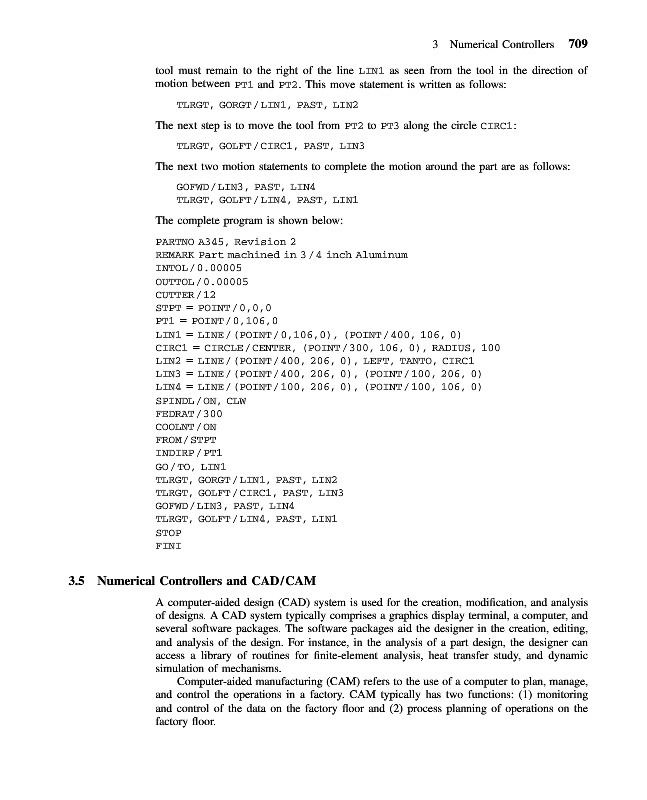 3 Numerical Controllers 709

tool must remain to the right of the line LIN1 as seen from the tool in the direction of motion between PT1 and PT2. This move statement is written as follows:

TLRGT, GORGT/LIN1, PAST, LIN2

The next step is to move the tool from PT2 to PT3 along the circle CIRC1:

TLRGT, GOLFT/CIRC1, PAST, LIN3

The next two motion statements to complete the motion around the part are as follows:

GOFWD/LIN3, PAST, LIN4
TLRGT, GOLFT/LIN4, PAST, LIN1

The complete program is shown below:

PARTNO A345, Revision 2
REMARK Part machined in 3/4 inch Aluminum
INTOL/0.00005
OUTTOL/0.00005
CUTTER/12
STPT = POINT/0,0,0
PT1 = POINT/0,106,0
LIN1 = LINE/(POINT/0,106,0), (POINT/400, 106, 0)
CIRC1 = CIRCLE/CENTER, (POINT/300, 106, 0), RADIUS, 100
LIN2 = LINE/(POINT/400, 206, 0), LEFT, TANTO, CIRC1
LIN3 = LINE/(POINT/400, 206, 0), (POINT/100, 206, 0)
LIN4 = LINE/(POINT/100, 206, 0), (POINT/100, 106, 0)
SPINDL/ON, CLW
FEDRAT/300
COOLNT/ON
FROM/STPT
INDIRP/PT1
GO/TO, LIN1
TLRGT, GORGT/LIN1, PAST, LIN2
TLRGT, GOLFT/CIRC1, PAST, LIN3
GOFWD/LIN3, PAST, LIN4
TLRGT, GOLFT/LIN4, PAST, LIN1
STOP
FINI

3.5 Numerical Controllers and CAD/CAM

A computer-aided design (CAD) system is used for the creation, modification, and analysis of designs. A CAD system typically comprises a graphics display terminal, a computer, and several software packages. The software packages aid the designer in the creation, editing, and analysis of the design. For instance, in the analysis of a part design, the designer can access a library of routines for finite-element analysis, heat transfer study, and dynamic simulation of mechanisms.

Computer-aided manufacturing (CAM) refers to the use of a computer to plan, manage, and control the operations in a factory. CAM typically has two functions: (1) monitoring and control of the data on the factory floor and (2) process planning of operations on the factory floor.